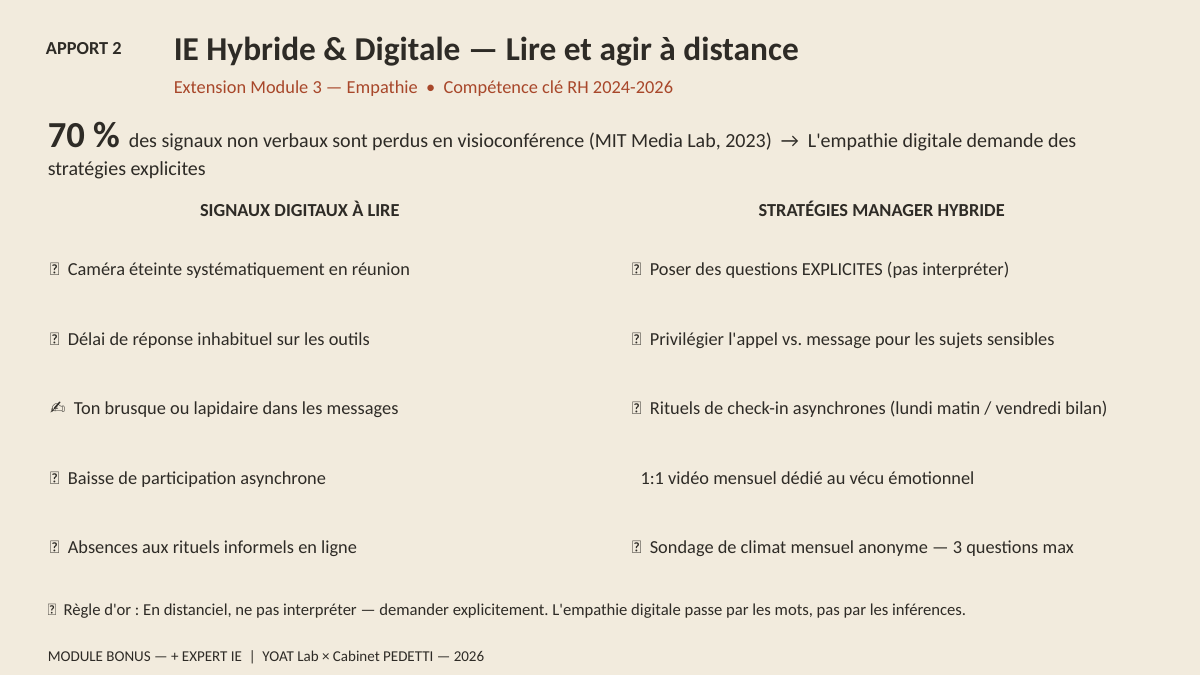 APPORT 2

IE Hybride & Digitale — Lire et agir à distance

Extension Module 3 — Empathie • Compétence clé RH 2024-2026

70 % des signaux non verbaux sont perdus en visioconférence (MIT Media Lab, 2023) → L'empathie digitale demande des stratégies explicites

SIGNAUX DIGITAUX À LIRE

Caméra éteinte systématiquement en réunion

Délai de réponse inhabituel sur les outils

✍ Ton brusque ou lapidaire dans les messages

Baisse de participation asynchrone

Absences aux rituels informels en ligne

STRATÉGIES MANAGER HYBRIDE

Poser des questions EXPLICITES (pas interpréter)

Privilégier l'appel vs. message pour les sujets sensibles

Rituels de check-in asynchrones (lundi matin / vendredi bilan)

1:1 vidéo mensuel dédié au vécu émotionnel

Sondage de climat mensuel anonyme — 3 questions max

Règle d'or : En distanciel, ne pas interpréter — demander explicitement. L'empathie digitale passe par les mots, pas par les inférences.

MODULE BONUS — + EXPERT IE | YOAT Lab × Cabinet PEDETTI — 2026